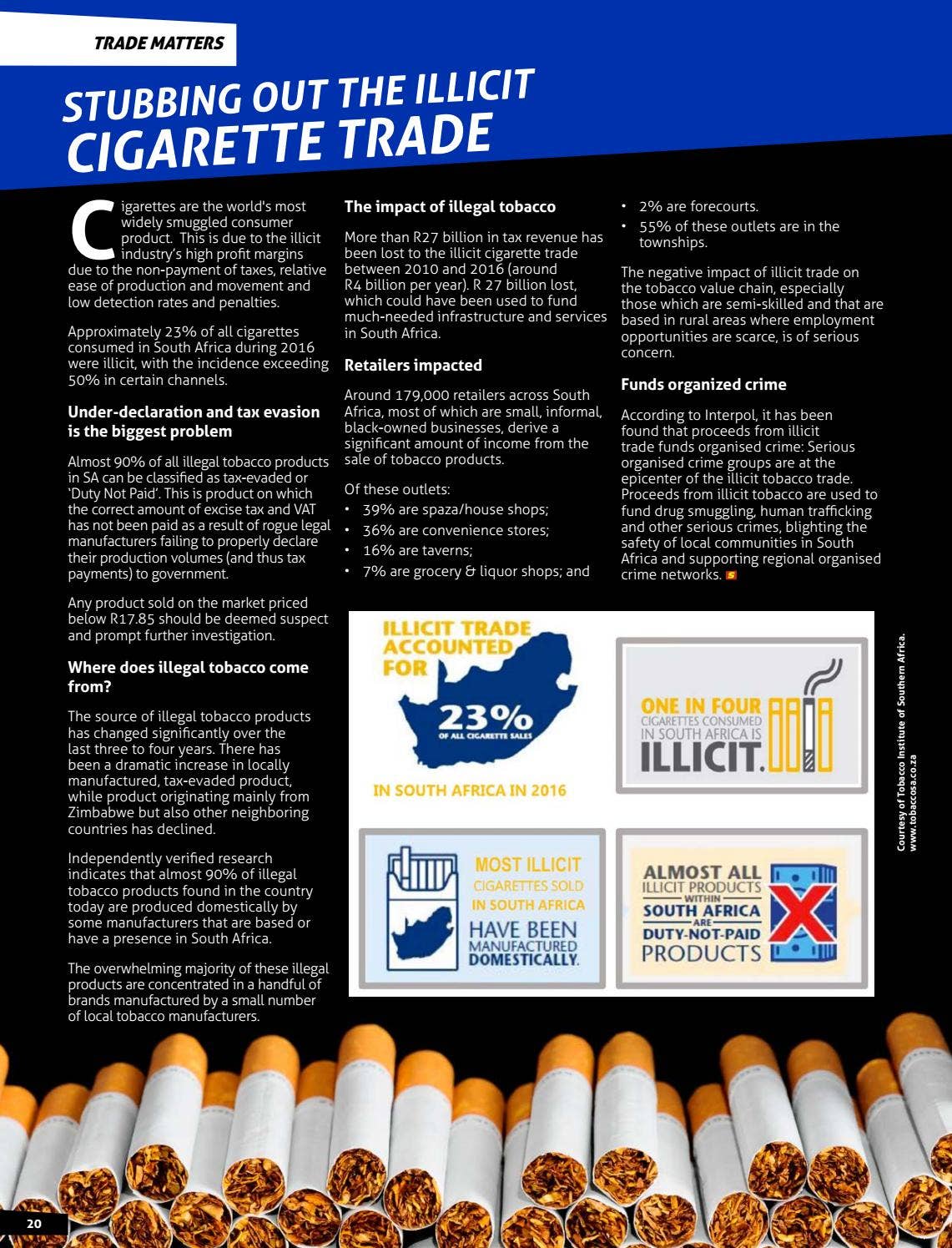 TRADE MATTERS

STUBBING OUT THE ILLICIT CIGARETTE TRADE

Cigarettes are the world's most widely smuggled consumer product. This is due to the illicit industry's high profit margins due to the non-payment of taxes, relative ease of production and movement and low detection rates and penalties.

Approximately 23% of all cigarettes consumed in South Africa during 2016 were illicit, with the incidence exceeding 50% in certain channels.

Under-declaration and tax evasion is the biggest problem

Almost 90% of all illegal tobacco products in SA can be classified as tax-evaded or 'Duty Not Paid'. This is product on which the correct amount of excise tax and VAT has not been paid as a result of rogue legal manufacturers failing to properly declare their production volumes (and thus tax payments) to government.

Any product sold on the market priced below R17.85 should be deemed suspect and prompt further investigation.

Where does illegal tobacco come from?

The source of illegal tobacco products has changed significantly over the last three to four years. There has been a dramatic increase in locally manufactured, tax-evaded product, while product originating mainly from Zimbabwe but also other neighboring countries has declined.

Independently verified research indicates that almost 90% of illegal tobacco products found in the country today are produced domestically by some manufacturers that are based or have a presence in South Africa.

The overwhelming majority of these illegal products are concentrated in a handful of brands manufactured by a small number of local tobacco manufacturers.

The impact of illegal tobacco

More than R27 billion in tax revenue has been lost to the illicit cigarette trade between 2010 and 2016 (around R4 billion per year). R 27 billion lost, which could have been used to fund much-needed infrastructure and services in South Africa.

Retailers impacted

Around 179,000 retailers across South Africa, most of which are small, informal, black-owned businesses, derive a significant amount of income from the sale of tobacco products.

Of these outlets:
• 39% are spaza/house shops;
• 36% are convenience stores;
• 16% are taverns;
• 7% are grocery & liquor shops; and
• 2% are forecourts.
• 55% of these outlets are in the townships.

The negative impact of illicit trade on the tobacco value chain, especially those which are semi-skilled and that are based in rural areas where employment opportunities are scarce, is of serious concern.

Funds organized crime

According to Interpol, it has been found that proceeds from illicit trade funds organised crime: Serious organised crime groups are at the epicenter of the illicit tobacco trade. Proceeds from illicit tobacco are used to fund drug smuggling, human trafficking and other serious crimes, blighting the safety of local communities in South Africa and supporting regional organised crime networks.

ILLICIT TRADE ACCOUNTED FOR
23%
OF ALL CIGARETTE SALES
IN SOUTH AFRICA IN 2016

ONE IN FOUR
CIGARETTES CONSUMED IN SOUTH AFRICA IS
ILLICIT.

MOST ILLICIT
CIGARETTES SOLD
IN SOUTH AFRICA
HAVE BEEN
MANUFACTURED
DOMESTICALLY.

ALMOST ALL
ILLICIT PRODUCTS
WITHIN
SOUTH AFRICA
ARE
DUTY-NOT-PAID
PRODUCTS

Courtesy of Tobacco Institute of Southern Africa.
www.tobaccosa.co.za

20